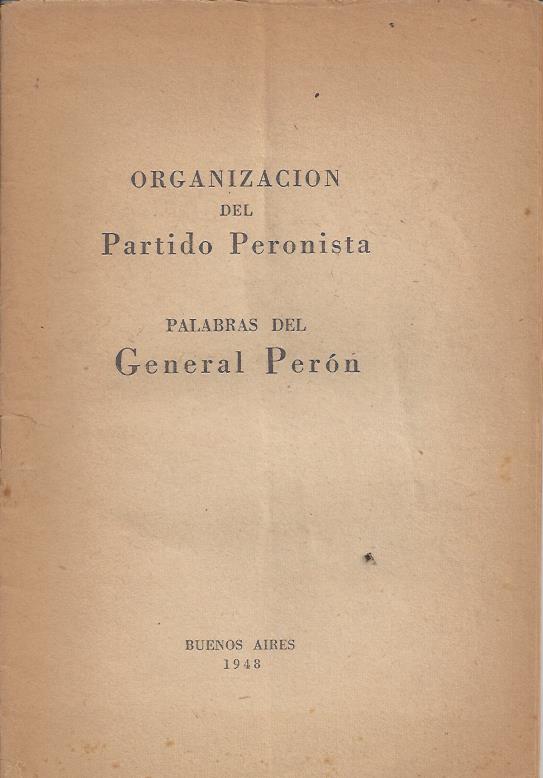 ORGANIZACION
DEL
Partido Peronista

PALABRAS DEL
General Perón

BUENOS AIRES
1948